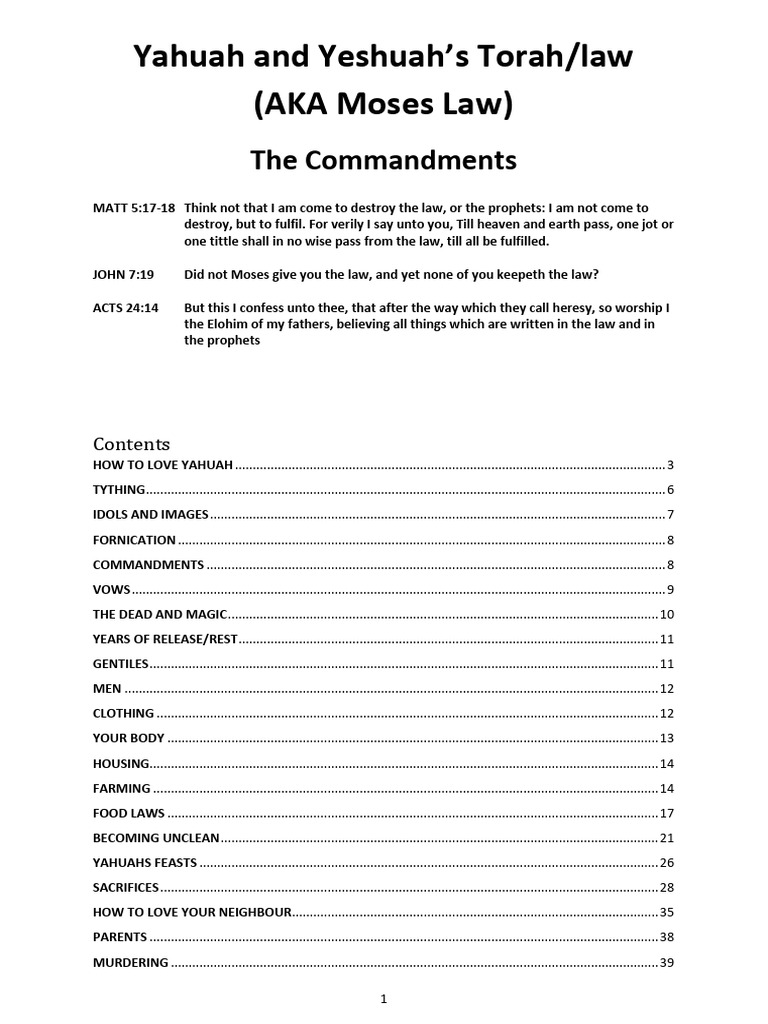 Yahuah and Yeshuah's Torah/law
(AKA Moses Law)

The Commandments

MATT 5:17-18 Think not that I am come to destroy the law, or the prophets: I am not come to destroy, but to fulfil. For verily I say unto you, Till heaven and earth pass, one jot or one tittle shall in no wise pass from the law, till all be fulfilled.

JOHN 7:19 Did not Moses give you the law, and yet none of you keepeth the law?

ACTS 24:14 But this I confess unto thee, that after the way which they call heresy, so worship I the Elohim of my fathers, believing all things which are written in the law and in the prophets

Contents

HOW TO LOVE YAHUAH ........ 3
TYTHING ........ 6
IDOLS AND IMAGES ........ 7
FORNICATION ........ 8
COMMANDMENTS ........ 8
VOWS ........ 9
THE DEAD AND MAGIC ........ 10
YEARS OF RELEASE/REST ........ 11
GENTILES ........ 11
MEN ........ 12
CLOTHING ........ 12
YOUR BODY ........ 13
HOUSING ........ 14
FARMING ........ 14
FOOD LAWS ........ 17
BECOMING UNCLEAN ........ 21
YAHUAHS FEASTS ........ 26
SACRIFICES ........ 28
HOW TO LOVE YOUR NEIGHBOUR ........ 35
PARENTS ........ 38
MURDERING ........ 39

1